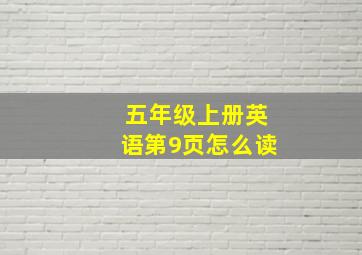 五年级上册英语第9页怎么读